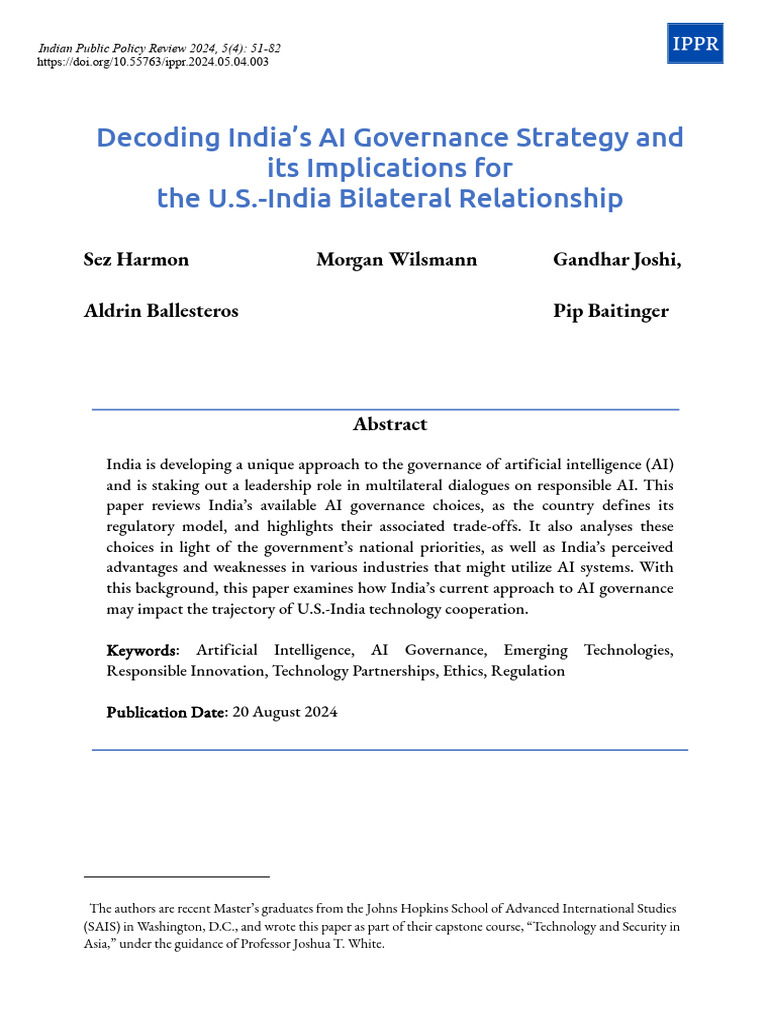 Indian Public Policy Review 2024, 5(4): 51-82
https://doi.org/10.55763/ippr.2024.05.04.003

IPPR

Decoding India's AI Governance Strategy and its Implications for the U.S.-India Bilateral Relationship

Sez Harmon Morgan Wilsmann Gandhar Joshi,

Aldrin Ballesteros Pip Baitinger

Abstract

India is developing a unique approach to the governance of artificial intelligence (AI) and is staking out a leadership role in multilateral dialogues on responsible AI. This paper reviews India's available AI governance choices, as the country defines its regulatory model, and highlights their associated trade-offs. It also analyses these choices in light of the government's national priorities, as well as India's perceived advantages and weaknesses in various industries that might utilize AI systems. With this background, this paper examines how India's current approach to AI governance may impact the trajectory of U.S.-India technology cooperation.

Keywords: Artificial Intelligence, AI Governance, Emerging Technologies, Responsible Innovation, Technology Partnerships, Ethics, Regulation

Publication Date: 20 August 2024

The authors are recent Master's graduates from the Johns Hopkins School of Advanced International Studies (SAIS) in Washington, D.C., and wrote this paper as part of their capstone course, "Technology and Security in Asia," under the guidance of Professor Joshua T. White.